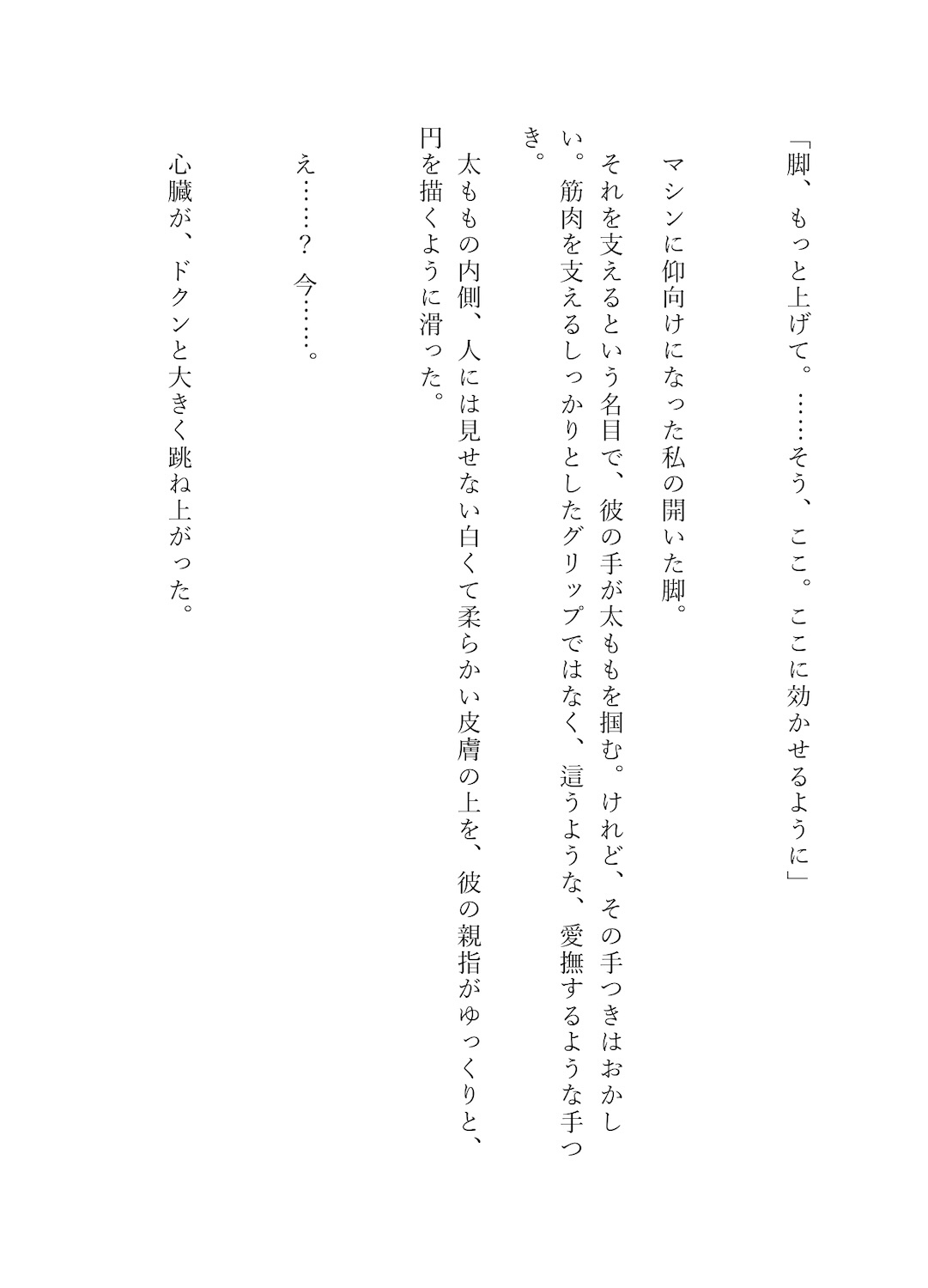 「脚、もっと上げて。……そう、ここ。ここに効かせるように」

マシンに仰向けになった私の開いた脚。

それを支えるという名目で、彼の手が太ももを掴む。けれど、その手つきはおかしい。筋肉を支えるしっかりとしたグリップではなく、這うような、愛撫するような手つき。

太ももの内側、人には見せない白くて柔らかい皮膚の上を、彼の親指がゆっくりと、円を描くように滑った。

え……？　今……。

心臓が、ドクンと大きく跳ね上がった。